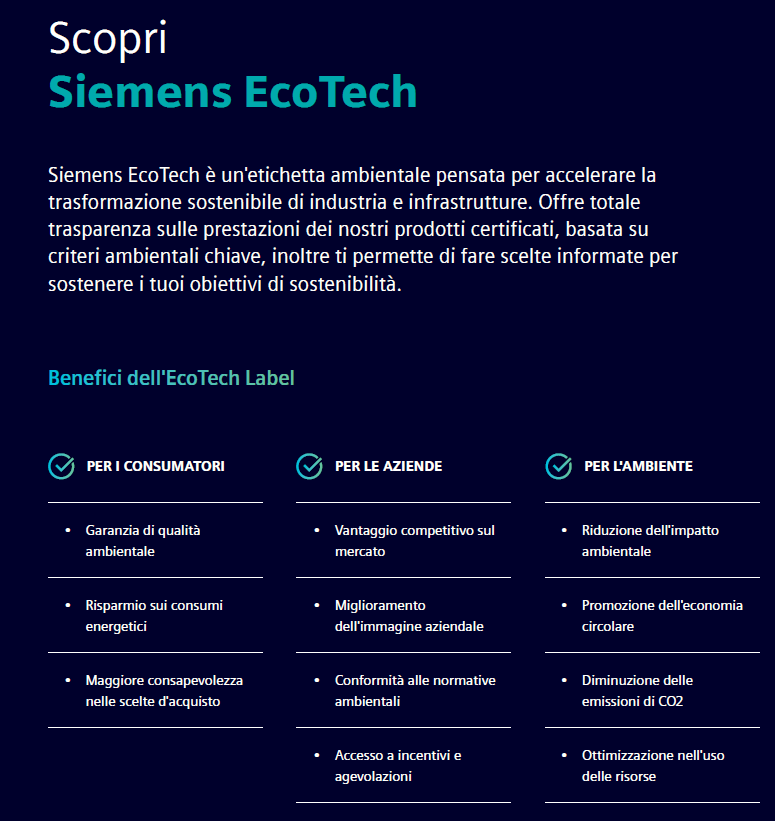 Scopri
Siemens EcoTech

Siemens EcoTech è un'etichetta ambientale pensata per accelerare la trasformazione sostenibile di industria e infrastrutture. Offre totale trasparenza sulle prestazioni dei nostri prodotti certificati, basata su criteri ambientali chiave, inoltre ti permette di fare scelte informate per sostenere i tuoi obiettivi di sostenibilità.

Benefici dell'EcoTech Label

PER I CONSUMATORI

- Garanzia di qualità ambientale
- Risparmio sui consumi energetici
- Maggiore consapevolezza nelle scelte d'acquisto

PER LE AZIENDE

- Vantaggio competitivo sul mercato
- Miglioramento dell'immagine aziendale
- Conformità alle normative ambientali
- Accesso a incentivi e agevolazioni

PER L'AMBIENTE

- Riduzione dell'impatto ambientale
- Promozione dell'economia circolare
- Diminuzione delle emissioni di CO2
- Ottimizzazione nell'uso delle risorse